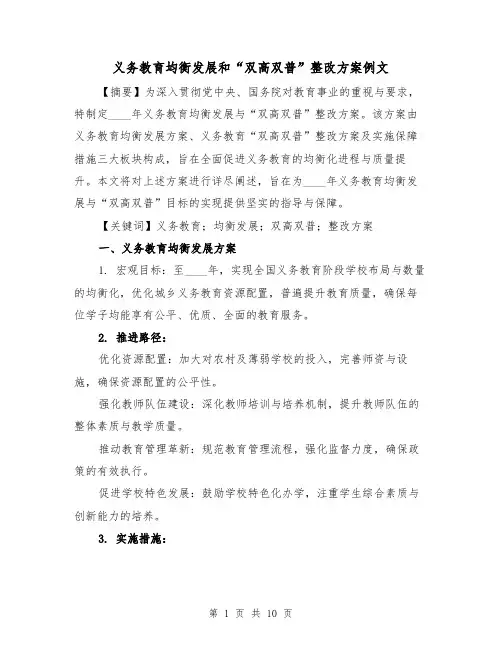 义务教育均衡发展和“双高双普”整改方案例文

【摘要】为深入贯彻党中央、国务院对教育事业的重视与要求，特制定____年义务教育均衡发展与“双高双普”整改方案。该方案由义务教育均衡发展方案、义务教育“双高双普”整改方案及实施保障措施三大板块构成，旨在全面促进义务教育的均衡化进程与质量提升。本文将对上述方案进行详尽阐述，旨在为____年义务教育均衡发展与“双高双普”目标的实现提供坚实的指导与保障。

【关键词】义务教育；均衡发展；双高双普；整改方案

一、义务教育均衡发展方案

1. 宏观目标：至____年，实现全国义务教育阶段学校布局与数量的均衡化，优化城乡义务教育资源配置，普遍提升教育质量，确保每位学子均能享有公平、优质、全面的教育服务。

2. 推进路径：

优化资源配置：加大对农村及薄弱学校的投入，完善师资与设施，确保资源配置的公平性。

强化教师队伍建设：深化教师培训与培养机制，提升教师队伍的整体素质与教学质量。

推动教育管理革新：规范教育管理流程，强化监督力度，确保政策的有效执行。

促进学校特色发展：鼓励学校特色化办学，注重学生综合素质与创新能力的培养。

3. 实施措施：

第 1 页 共 10 页